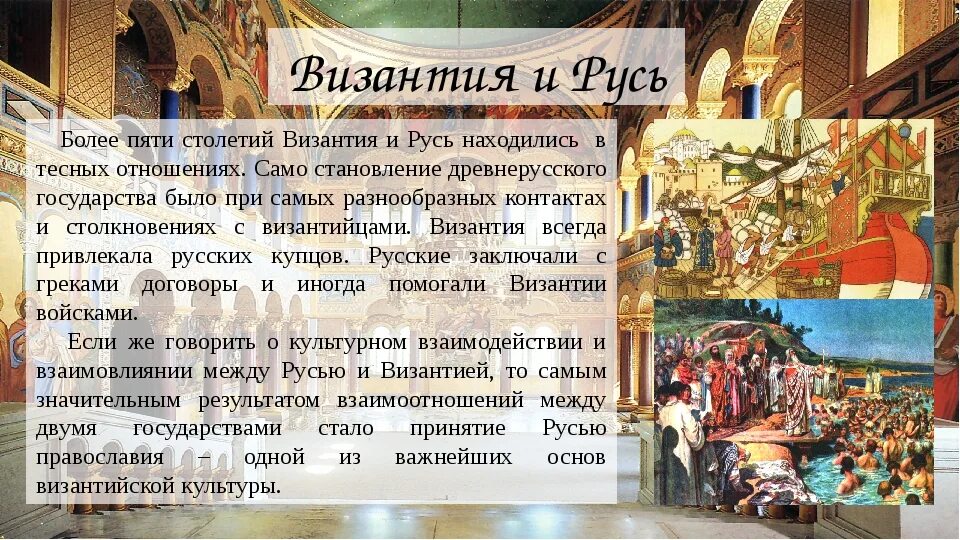 Византия и Русь

Более пяти столетий Византия и Русь находились в тесных отношениях. Само становление древнерусского государства было при самых разнообразных контактах и столкновениях с византийцами. Византия всегда привлекала русских купцов. Русские заключали с греками договоры и иногда помогали Византии войсками.

Если же говорить о культурном взаимодействии и взаимовлиянии между Русью и Византией, то самым значительным результатом взаимоотношений между двумя государствами стало принятие Русью православия – одной из важнейших основ византийской культуры.